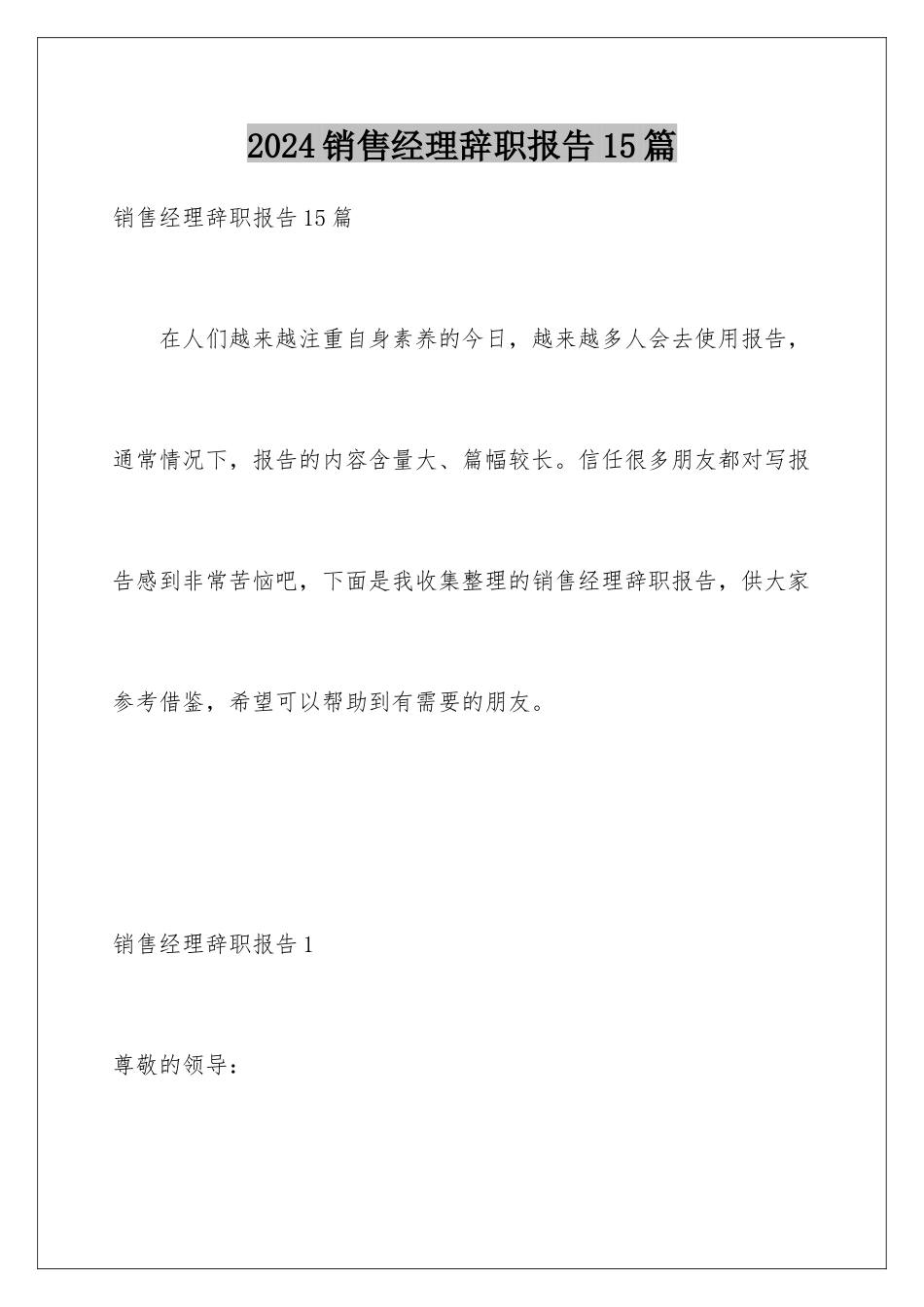 2024销售经理辞职报告15篇

销售经理辞职报告15篇

在人们越来越注重自身素养的今日，越来越多人会去使用报告，通常情况下，报告的内容含量大、篇幅较长。信任很多朋友都对写报告感到非常苦恼吧，下面是我收集整理的销售经理辞职报告，供大家参考借鉴，希望可以帮助到有需要的朋友。

销售经理辞职报告1

尊敬的领导：